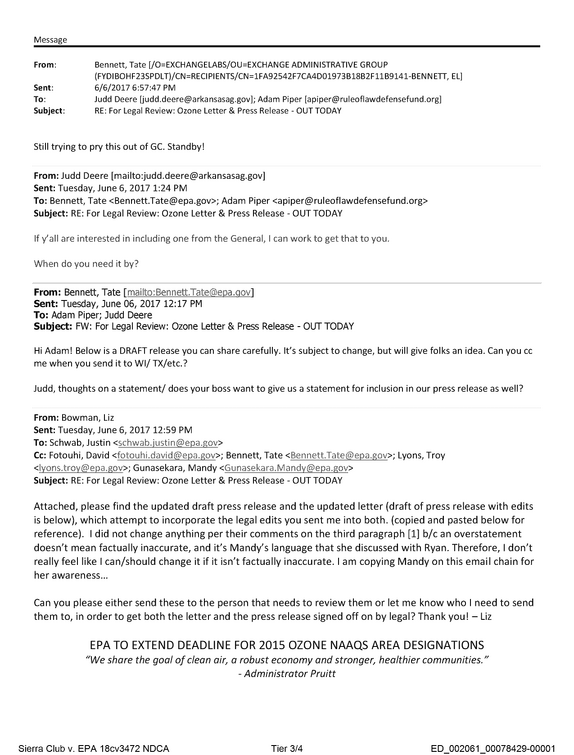 Message

From: Bennett, Tate [/O=EXCHANGELABS/OU=EXCHANGE ADMINISTRATIVE GROUP (FYDIBOHF23SPDLT)/CN=RECIPIENTS/CN=1FA92542F7CA4D01973B18B2F11B9141-BENNETT, EL]
Sent: 6/6/2017 6:57:47 PM
To: Judd Deere [judd.deere@arkansasag.gov]; Adam Piper [apiper@ruleoflawdefensefund.org]
Subject: RE: For Legal Review: Ozone Letter & Press Release - OUT TODAY

Still trying to pry this out of GC. Standby!

From: Judd Deere [mailto:judd.deere@arkansasag.gov]
Sent: Tuesday, June 6, 2017 1:24 PM
To: Bennett, Tate <Bennett.Tate@epa.gov>; Adam Piper <apiper@ruleoflawdefensefund.org>
Subject: RE: For Legal Review: Ozone Letter & Press Release - OUT TODAY

If y'all are interested in including one from the General, I can work to get that to you.

When do you need it by?

From: Bennett, Tate [mailto:Bennett.Tate@epa.gov]
Sent: Tuesday, June 06, 2017 12:17 PM
To: Adam Piper; Judd Deere
Subject: FW: For Legal Review: Ozone Letter & Press Release - OUT TODAY

Hi Adam! Below is a DRAFT release you can share carefully. It's subject to change, but will give folks an idea. Can you cc me when you send it to WI/ TX/etc.?

Judd, thoughts on a statement/ does your boss want to give us a statement for inclusion in our press release as well?

From: Bowman, Liz
Sent: Tuesday, June 6, 2017 12:59 PM
To: Schwab, Justin <schwab.justin@epa.gov>
Cc: Fotouhi, David <fotouhi.david@epa.gov>; Bennett, Tate <Bennett.Tate@epa.gov>; Lyons, Troy <lyons.troy@epa.gov>; Gunasekara, Mandy <Gunasekara.Mandy@epa.gov>
Subject: RE: For Legal Review: Ozone Letter & Press Release - OUT TODAY

Attached, please find the updated draft press release and the updated letter (draft of press release with edits is below), which attempt to incorporate the legal edits you sent me into both. (copied and pasted below for reference). I did not change anything per their comments on the third paragraph [1] b/c an overstatement doesn't mean factually inaccurate, and it's Mandy's language that she discussed with Ryan. Therefore, I don't really feel like I can/should change it if it isn't factually inaccurate. I am copying Mandy on this email chain for her awareness...

Can you please either send these to the person that needs to review them or let me know who I need to send them to, in order to get both the letter and the press release signed off on by legal? Thank you! – Liz

EPA TO EXTEND DEADLINE FOR 2015 OZONE NAAQS AREA DESIGNATIONS
"We share the goal of clean air, a robust economy and stronger, healthier communities."
- Administrator Pruitt

Sierra Club v. EPA 18cv3472 NDCA Tier 3/4 ED_002061_00078429-00001